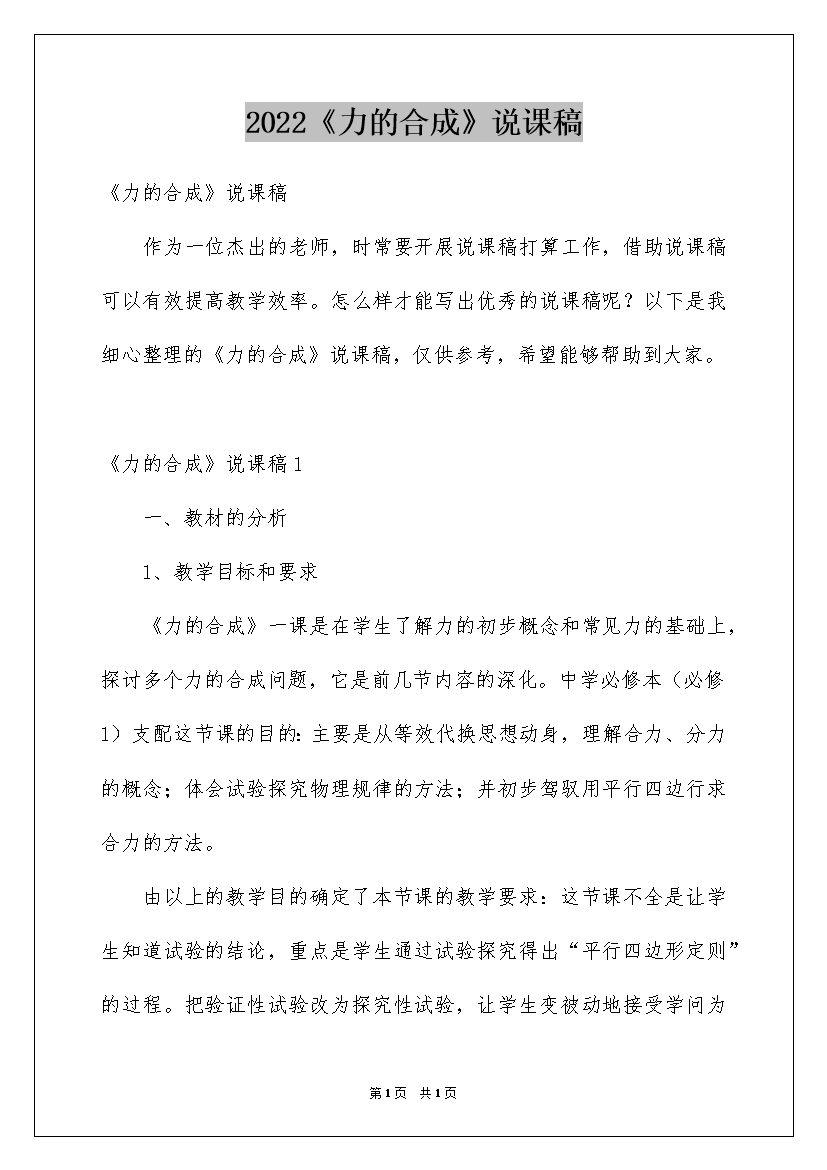 2022《力的合成》说课稿

《力的合成》说课稿

作为一位杰出的老师，时常要开展说课稿打算工作，借助说课稿可以有效提高教学效率。怎么样才能写出优秀的说课稿呢？以下是我细心整理的《力的合成》说课稿，仅供参考，希望能够帮助到大家。

《力的合成》说课稿1

一、教材的分析

1、教学目标和要求

《力的合成》一课是在学生了解力的初步概念和常见力的基础上，探讨多个力的合成问题，它是前几节内容的深化。中学必修本（必修1）支配这节课的目的：主要是从等效代换思想动身，理解合力、分力的概念；体会试验探究物理规律的方法；并初步驾驭用平行四边行求合力的方法。

由以上的教学目的确定了本节课的教学要求：这节课不全是让学生知道试验的结论，重点是学生通过试验探究得出“平行四边形定则”的过程。把验证性试验改为探究性试验，让学生变被动地接受学问为

第1页 共1页